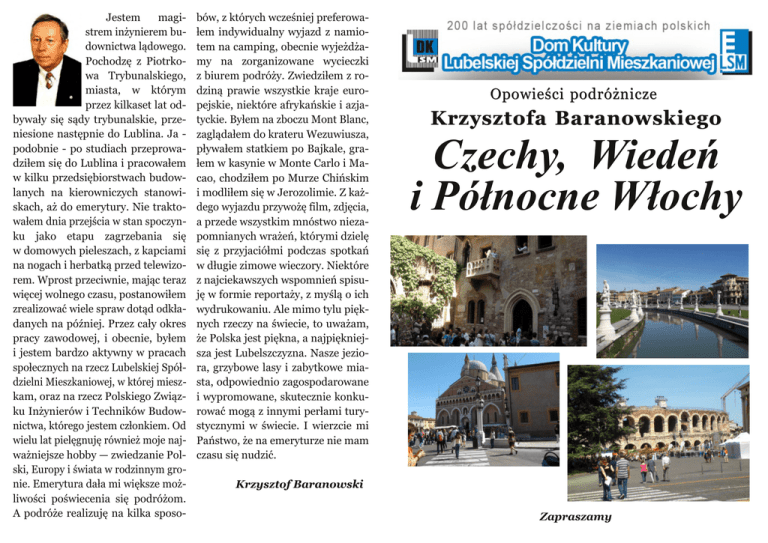 Jestem magistrem inżynierem budownictwa lądowego. Pochodzę z Piotrkowa Trybunalskiego, miasta, w którym przez kilkaset lat odbywały się sądy trybunalskie, przeniesione następnie do Lublina. Ja - podobnie - po studiach przeprowadziłem się do Lublina i pracowałem w kilku przedsiębiorstwach budowlanych na kierowniczych stanowiskach, aż do emerytury. Nie traktowałem dnia przejścia w stan spoczynku jako etapu zagrzebania się w domowych pieleszach, z kapciami na nogach i herbatką przed telewizorem. Wprost przeciwnie, mając teraz więcej wolnego czasu, postanowiłem zrealizować wiele spraw dotąd odkładanych na później. Przez cały okres pracy zawodowej, i obecnie, byłem i jestem bardzo aktywny w pracach społecznych na rzecz Lubelskiej Spółdzielni Mieszkaniowej, w której mieszkam, oraz na rzecz Polskiego Związku Inżynierów i Techników Budownictwa, którego jestem członkiem. Od wielu lat pielęgnuję również moje najważniejsze hobby — zwiedzanie Polski, Europy i świata w rodzinnym gronie. Emerytura dała mi większe możliwości poświecenia się podróżom. A podróże realizuję na kilka sposobów, z których wcześniej preferowałem indywidualny wyjazd z namiotem na camping, obecnie wyjeżdżamy na zorganizowane wycieczki z biurem podróży. Zwiedziłem z rodziną prawie wszystkie kraje europejskie, niektóre afrykańskie i azjatyckie. Byłem na zboczu Mont Blanc, zaglądałem do krateru Wezuwiusza, pływałem statkiem po Bajkale, grałem w kasynie w Monte Carlo i Macao, chodziłem po Murze Chińskim i modliłem się w Jerozolimie. Z każdego wyjazdu przywożę film, zdjęcia, a przede wszystkim mnóstwo niezapomnianych wrażeń, którymi dzielę się z przyjaciółmi podczas spotkań w długie zimowe wieczory. Niektóre z najciekawszych wspomnień spisuję w formie reportaży, z myślą o ich wydrukowaniu. Ale mimo tylu pięknych rzeczy na świecie, to uważam, że Polska jest piękna, a najpiękniejsza jest Lubelszczyzna. Nasze jeziora, grzybowe lasy i zabytkowe miasta, odpowiednio zagospodarowane i wypromowane, skutecznie konkurować mogą z innymi perłami turystycznymi w świecie. I wierzcie mi Państwo, że na emeryturze nie mam czasu się nudzić.

Krzysztof Baranowski

200 lat spółdzielczości na ziemiach polskich

DK LSM

Dom Kultury Lubelskiej Spółdzielni Mieszkaniowej

LSM

Opowieści podróżnicze

Krzysztofa Baranowskiego

Czechy, Wiedeń i Północne Włochy

Zapraszamy